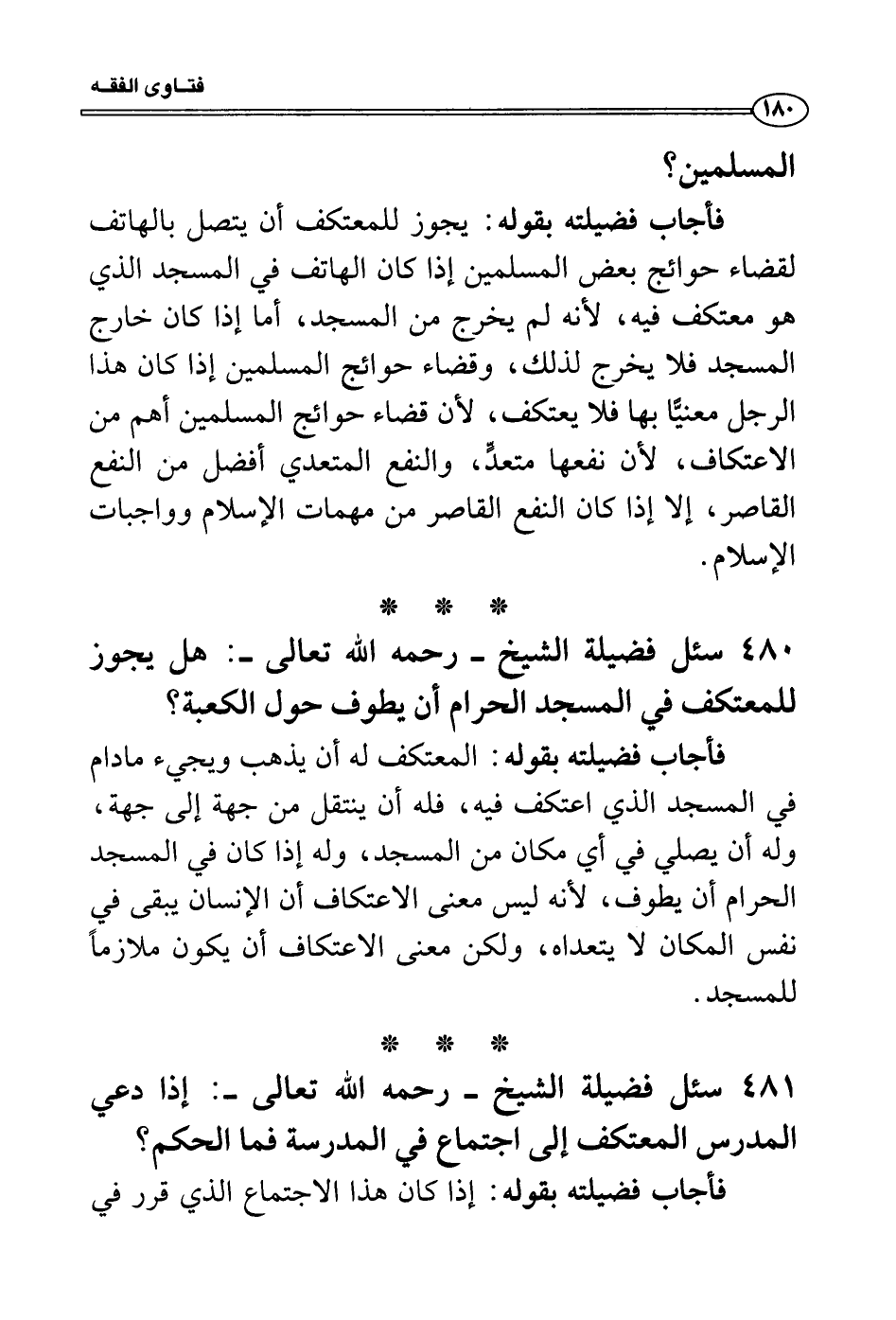 فتـاوى الفقـه

١٨٠

المسلمين؟

فأجاب فضيلته بقوله: يجوز للمعتكف أن يتصل بالهاتف لقضاء حوائج بعض المسلمين إذا كان الهاتف في المسجد الذي هو معتكف فيه، لأنه لم يخرج من المسجد، أما إذا كان خارج المسجد فلا يخرج لذلك، وقضاء حوائج المسلمين إذا كان هذا الرجل معنيًّا بها فلا يعتكف، لأن قضاء حوائج المسلمين أهم من الاعتكاف، لأن نفعها متعدٍّ، والنفع المتعدي أفضل من النفع القاصر، إلا إذا كان النفع القاصر من مهمات الإسلام وواجبات الإسلام.

* * *

٤٨٠ سئل فضيلة الشيخ ـ رحمه الله تعالى ـ: هل يجوز للمعتكف في المسجد الحرام أن يطوف حول الكعبة؟

فأجاب فضيلته بقوله: المعتكف له أن يذهب ويجيء مادام في المسجد الذي اعتكف فيه، فله أن ينتقل من جهة إلى جهة، وله أن يصلي في أي مكان من المسجد، وله إذا كان في المسجد الحرام أن يطوف، لأنه ليس معنى الاعتكاف أن الإنسان يبقى في نفس المكان لا يتعداه، ولكن معنى الاعتكاف أن يكون ملازماً للمسجد.

* * *

٤٨١ سئل فضيلة الشيخ ـ رحمه الله تعالى ـ: إذا دعي المدرس المعتكف إلى اجتماع في المدرسة فما الحكم؟

فأجاب فضيلته بقوله: إذا كان هذا الاجتماع الذي قرر في